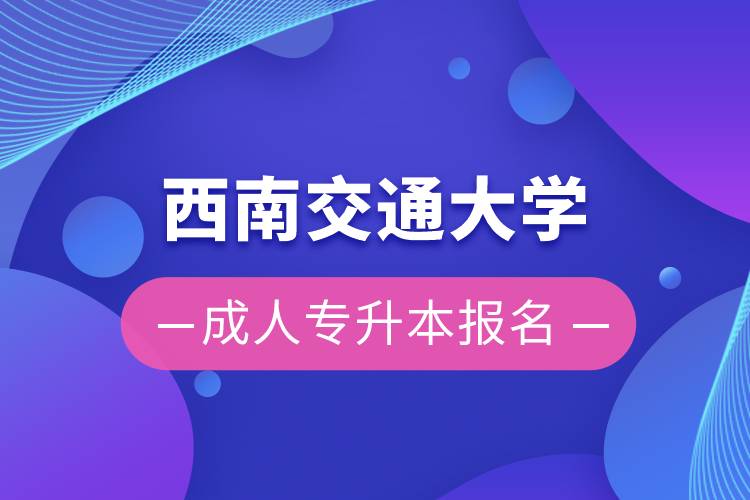 西南交通大学

— 成人专升本报名 —